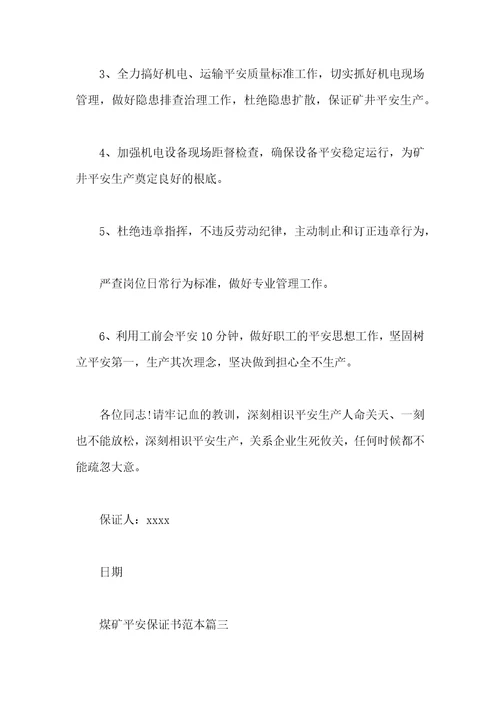 3、全力搞好机电、运输平安质量标准工作，切实抓好机电现场管理，做好隐患排查治理工作，杜绝隐患扩散，保证矿井平安生产。

4、加强机电设备现场距督检查，确保设备平安稳定运行，为矿井平安生产奠定良好的根底。

5、杜绝违章指挥，不违反劳动纪律，主动制止和订正违章行为，

严查岗位日常行为标准，做好专业管理工作。

6、利用工前会平安10分钟，做好职工的平安思想工作，坚固树立平安第一，生产其次理念，坚决做到担心全不生产。

各位同志!请牢记血的教训，深刻相识平安生产人命关天、一刻也不能放松，深刻相识平安生产，关系企业生死攸关，任何时候都不能疏忽大意。

保证人：xxxx

日期

煤矿平安保证书范本篇三